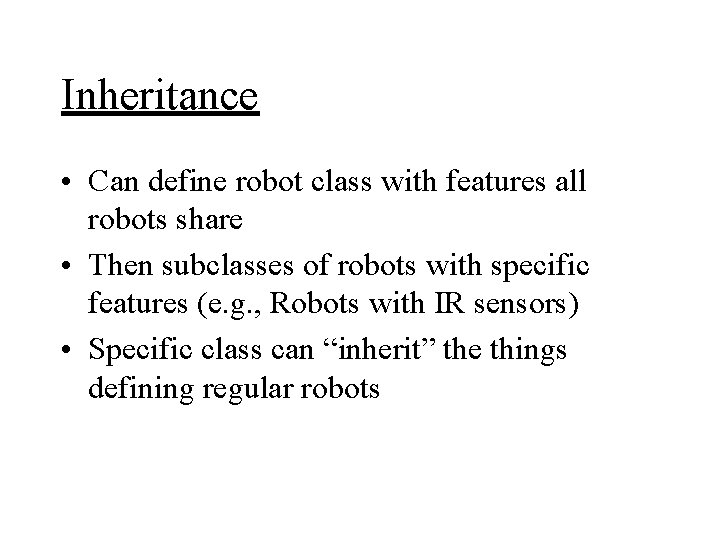 Inheritance

• Can define robot class with features all robots share
• Then subclasses of robots with specific features (e.g., Robots with IR sensors)
• Specific class can "inherit" the things defining regular robots